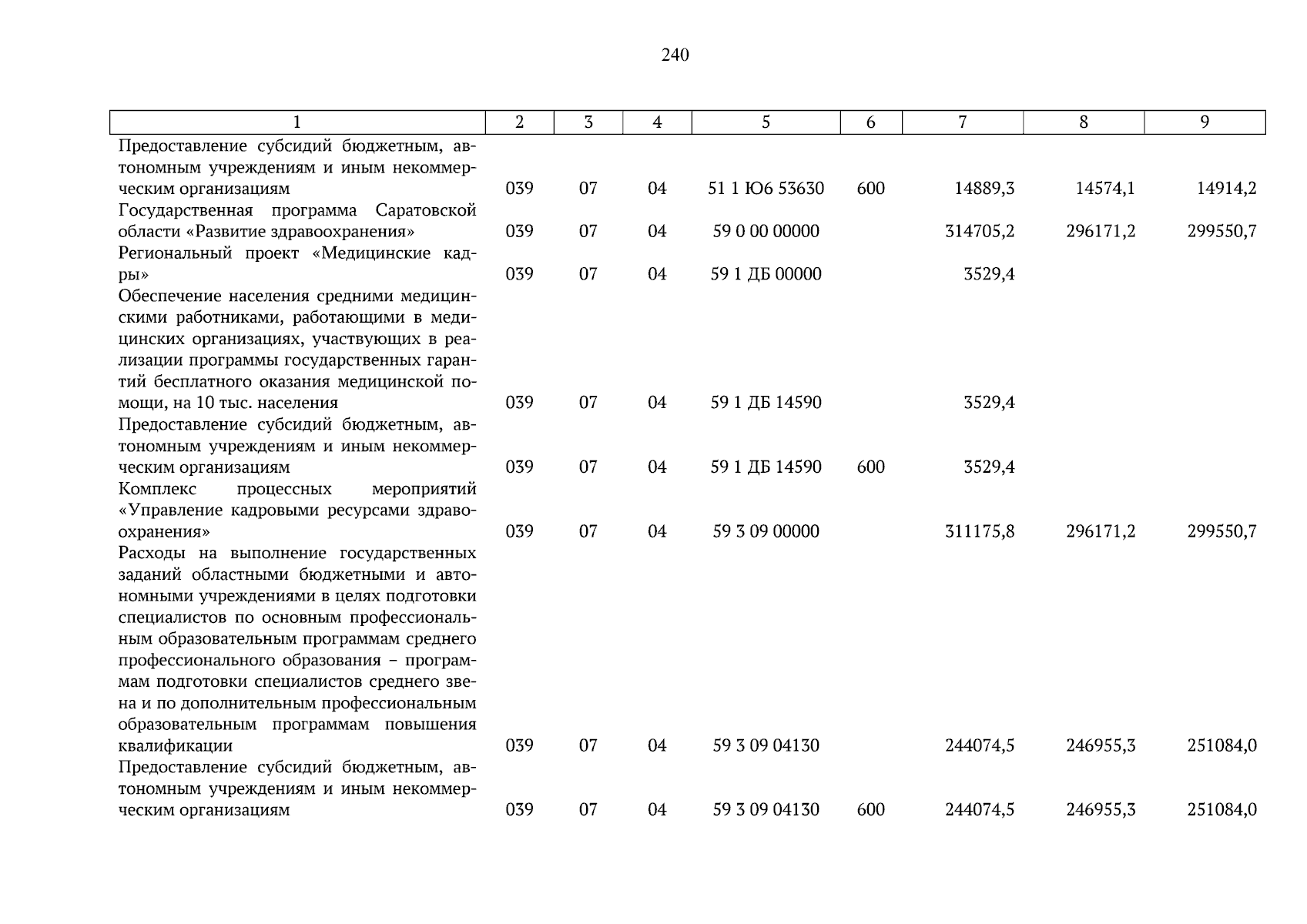 240

| 1 | 2 | 3 | 4 | 5 | 6 | 7 | 8 | 9 |
|---|---|---|---|---|---|---|---|---|
| Предоставление субсидий бюджетным, автономным учреждениям и иным некоммерческим организациям | 039 | 07 | 04 | 51 1 Ю6 53630 | 600 | 14889,3 | 14574,1 | 14914,2 |
| Государственная программа Саратовской области «Развитие здравоохранения» | 039 | 07 | 04 | 59 0 00 00000 | | 314705,2 | 296171,2 | 299550,7 |
| Региональный проект «Медицинские кадры» | 039 | 07 | 04 | 59 1 ДБ 00000 | | 3529,4 | | |
| Обеспечение населения средними медицинскими работниками, работающими в медицинских организациях, участвующих в реализации программы государственных гарантий бесплатного оказания медицинской помощи, на 10 тыс. населения | 039 | 07 | 04 | 59 1 ДБ 14590 | | 3529,4 | | |
| Предоставление субсидий бюджетным, автономным учреждениям и иным некоммерческим организациям | 039 | 07 | 04 | 59 1 ДБ 14590 | 600 | 3529,4 | | |
| Комплекс процессных мероприятий «Управление кадровыми ресурсами здравоохранения» | 039 | 07 | 04 | 59 3 09 00000 | | 311175,8 | 296171,2 | 299550,7 |
| Расходы на выполнение государственных заданий областными бюджетными и автономными учреждениями в целях подготовки специалистов по основным профессиональным образовательным программам среднего профессионального образования – программам подготовки специалистов среднего звена и по дополнительным профессиональным образовательным программам повышения квалификации | 039 | 07 | 04 | 59 3 09 04130 | | 244074,5 | 246955,3 | 251084,0 |
| Предоставление субсидий бюджетным, автономным учреждениям и иным некоммерческим организациям | 039 | 07 | 04 | 59 3 09 04130 | 600 | 244074,5 | 246955,3 | 251084,0 |